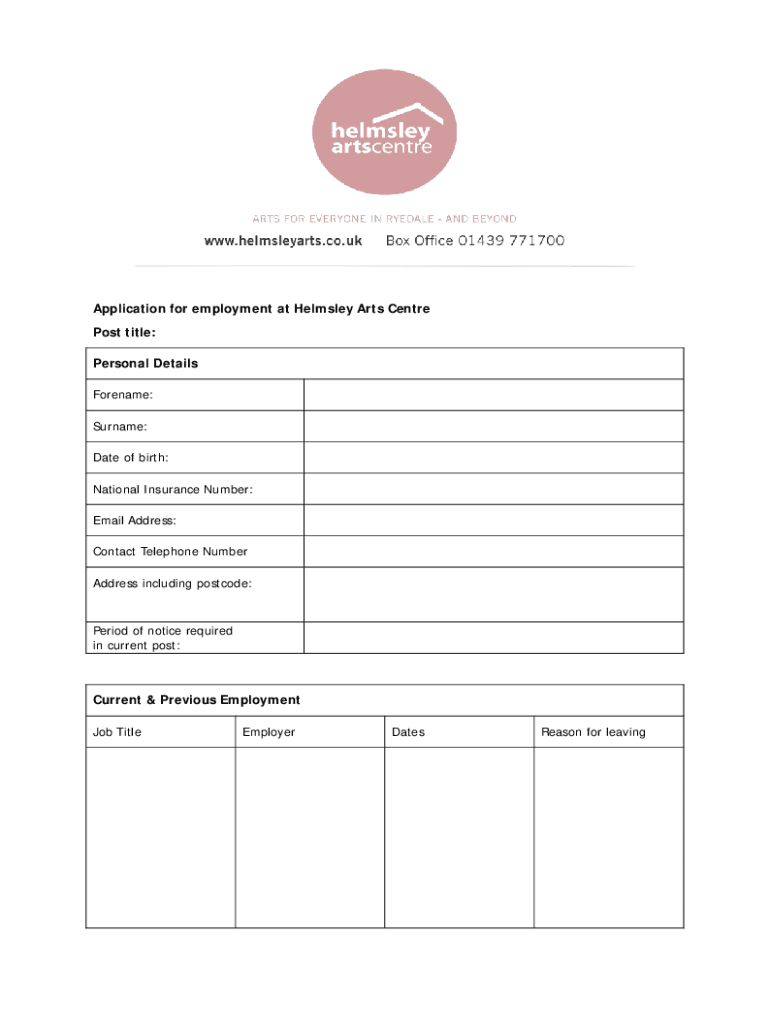 helmsley artscentre

ARTS FOR EVERYONE IN RYEDALE - AND BEYOND

www.helmsleyarts.co.uk Box Office 01439 771700

Application for employment at Helmsley Arts Centre

Post title:

| Personal Details | |
|---|---|
| Forename: | |
| Surname: | |
| Date of birth: | |
| National Insurance Number: | |
| Email Address: | |
| Contact Telephone Number | |
| Address including postcode: | |
| Period of notice required in current post: | |

Current & Previous Employment

| Job Title | Employer | Dates | Reason for leaving |
|---|---|---|---|
| | | | |